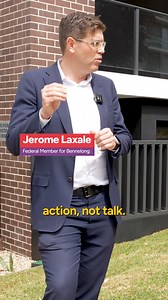 Jerome Laxale
Federal Member for Bennelong

action, not talk.